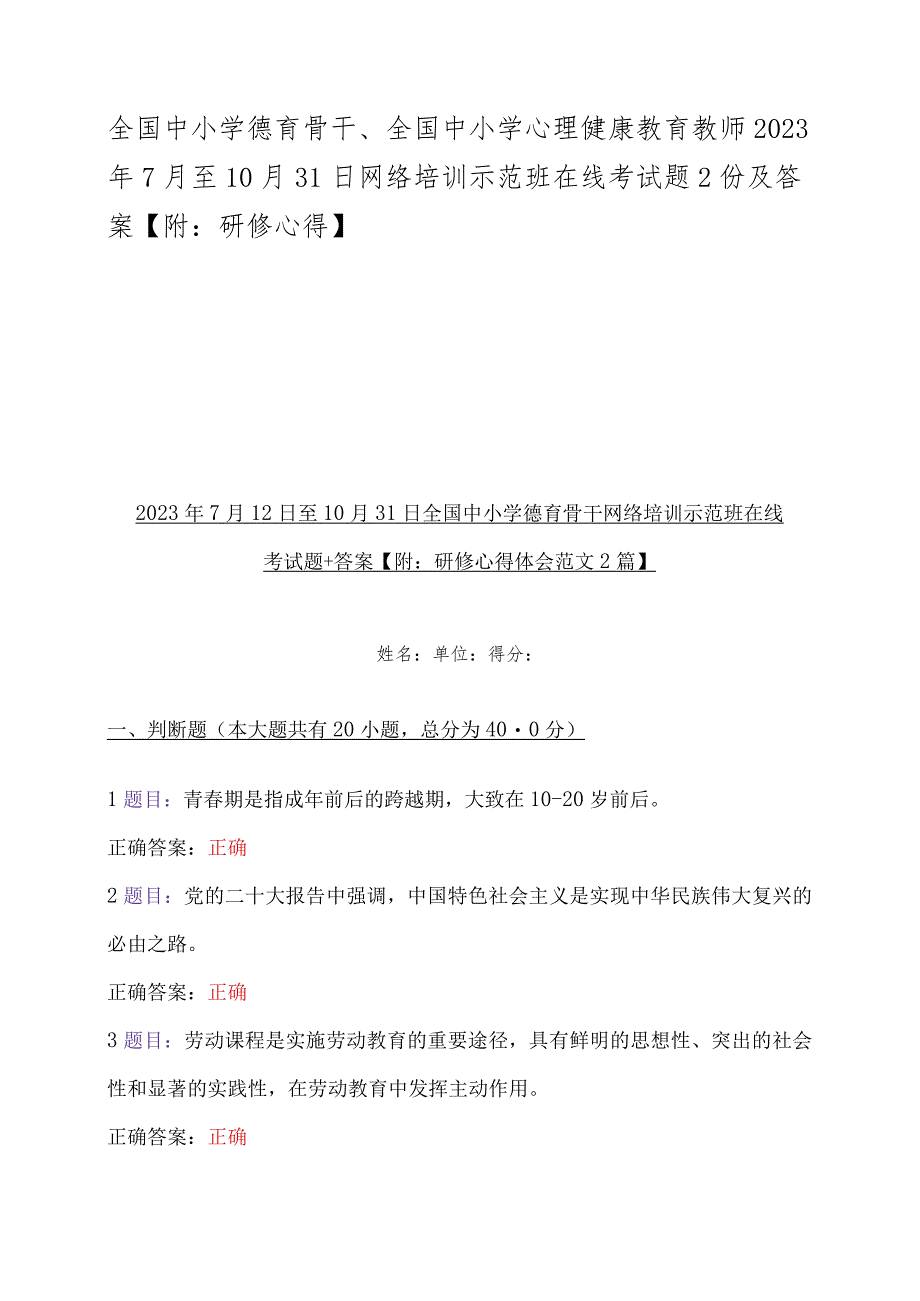 全国中小学德育骨干、全国中小学心理健康教育教师2023年7月至10月31日网络培训示范班在线考试题2份及答案【附：研修心得】

2023年7月12日至10月31日全国中小学德育骨干网络培训示范班在线考试题+答案【附：研修心得体会范文2篇】

姓名：单位：得分：

一、判断题（本大题共有20小题，总分为40・0分）

1题目：青春期是指成年前后的跨越期，大致在10-20岁前后。

正确答案：正确

2题目：党的二十大报告中强调，中国特色社会主义是实现中华民族伟大复兴的必由之路。

正确答案：正确

3题目：劳动课程是实施劳动教育的重要途径，具有鲜明的思想性、突出的社会性和显著的实践性，在劳动教育中发挥主动作用。

正确答案：正确